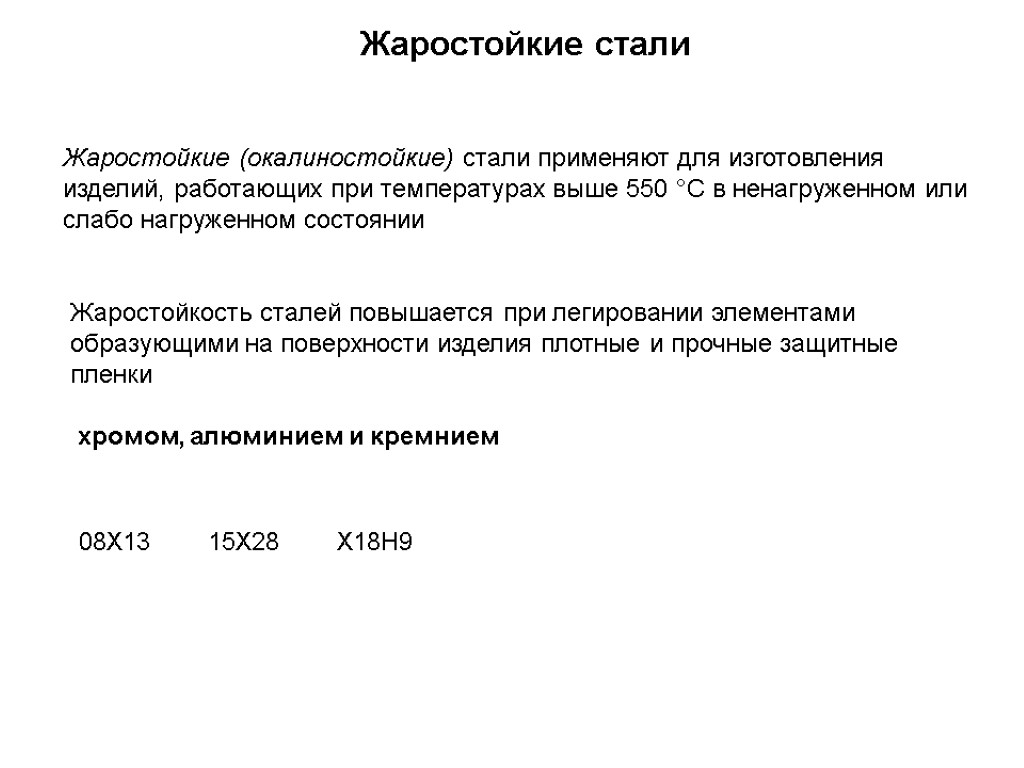 Жаростойкие стали

Жаростойкие (окалиностойкие) стали применяют для изготовления изделий, работающих при температурах выше 550 °С в ненагруженном или слабо нагруженном состоянии

Жаростойкость сталей повышается при легировании элементами образующими на поверхности изделия плотные и прочные защитные пленки

хромом, алюминием и кремнием

08Х13 15Х28 Х18Н9